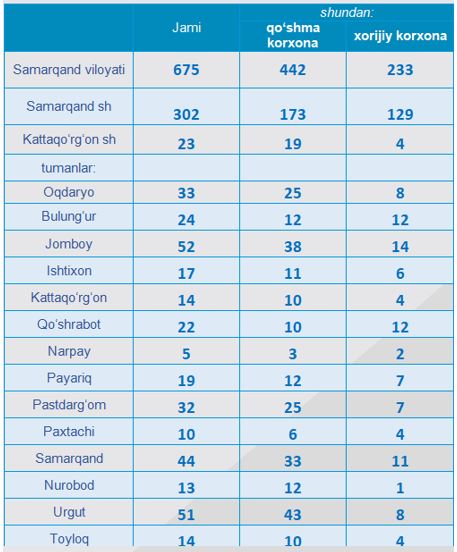 |  | Jami | shundan: qo‘shma korxona | shundan: xorijiy korxona |
|---|---|---|---|
| Samarqand viloyati | 675 | 442 | 233 |
| Samarqand sh | 302 | 173 | 129 |
| Kattaqo‘rg‘on sh | 23 | 19 | 4 |
| tumanlar: |  |  |  |
| Oqdaryo | 33 | 25 | 8 |
| Bulung‘ur | 24 | 12 | 12 |
| Jomboy | 52 | 38 | 14 |
| Ishtixon | 17 | 11 | 6 |
| Kattaqo‘rg‘on | 14 | 10 | 4 |
| Qo‘shrabot | 22 | 10 | 12 |
| Narpay | 5 | 3 | 2 |
| Payariq | 19 | 12 | 7 |
| Pastdarg‘om | 32 | 25 | 7 |
| Paxtachi | 10 | 6 | 4 |
| Samarqand | 44 | 33 | 11 |
| Nurobod | 13 | 12 | 1 |
| Urgut | 51 | 43 | 8 |
| Toyloq | 14 | 10 | 4 |